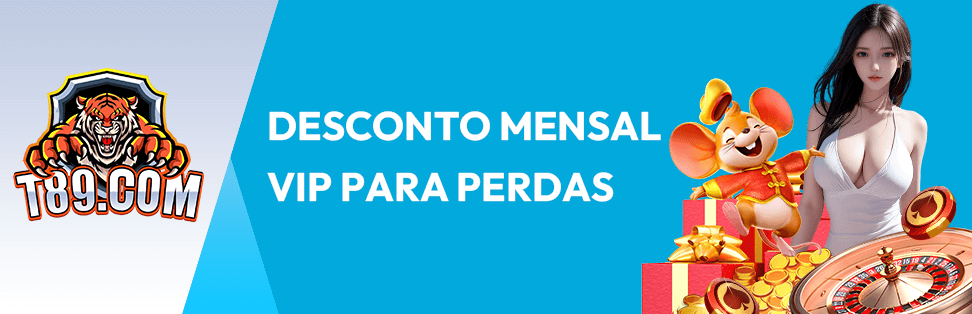 T89.COM

DESCONTO MENSAL
VIP PARA PERDAS